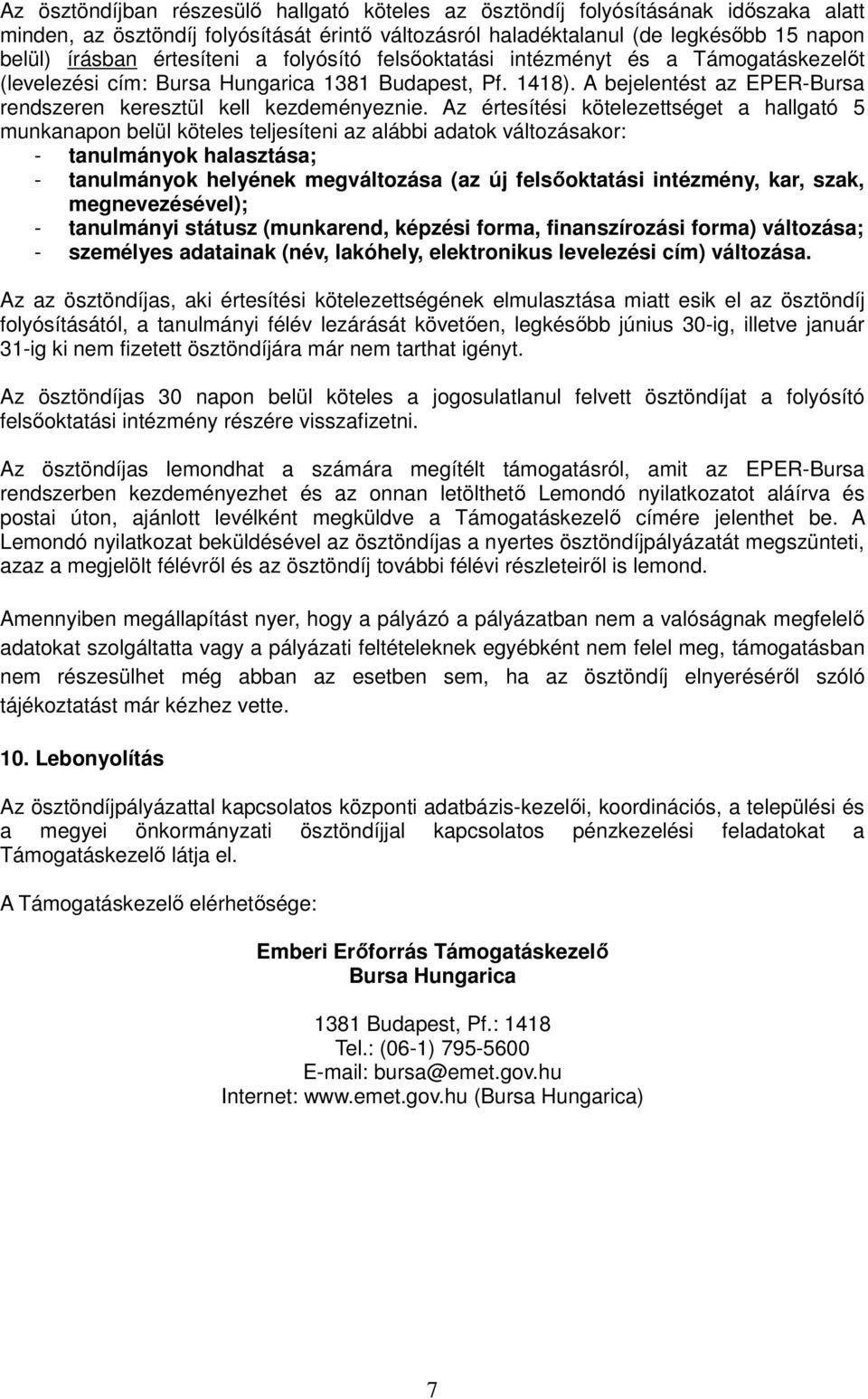 Az ösztöndíjban részesülő hallgató köteles az ösztöndíj folyósításának időszaka alatt minden, az ösztöndíj folyósítását érintő változásról haladéktalanul (de legkésőbb 15 napon belül) írásban értesíteni a folyósító felsőoktatási intézményt és a Támogatáskezelőt (levelezési cím: Bursa Hungarica 1381 Budapest, Pf. 1418). A bejelentést az EPER-Bursa rendszeren keresztül kell kezdeményeznie. Az értesítési kötelezettséget a hallgató 5 munkanapon belül köteles teljesíteni az alábbi adatok változásakor:
- tanulmányok halasztása;
- tanulmányok helyének megváltozása (az új felsőoktatási intézmény, kar, szak, megnevezésével);
- tanulmányi státusz (munkarend, képzési forma, finanszírozási forma) változása;
- személyes adatainak (név, lakóhely, elektronikus levelezési cím) változása.

Az az ösztöndíjas, aki értesítési kötelezettségének elmulasztása miatt esik el az ösztöndíj folyósításától, a tanulmányi félév lezárását követően, legkésőbb június 30-ig, illetve január 31-ig ki nem fizetett ösztöndíjára már nem tarthat igényt.

Az ösztöndíjas 30 napon belül köteles a jogosulatlanul felvett ösztöndíjat a folyósító felsőoktatási intézmény részére visszafizetni.

Az ösztöndíjas lemondhat a számára megítélt támogatásról, amit az EPER-Bursa rendszerben kezdeményezhet és az onnan letölthető Lemondó nyilatkozatot aláírva és postai úton, ajánlott levélként megküldve a Támogatáskezelő címére jelenthet be. A Lemondó nyilatkozat beküldésével az ösztöndíjas a nyertes ösztöndíjpályázatát megszünteti, azaz a megjelölt félévről és az ösztöndíj további félévi részleteiről is lemond.

Amennyiben megállapítást nyer, hogy a pályázó a pályázatban nem a valóságnak megfelelő adatokat szolgáltatta vagy a pályázati feltételeknek egyébként nem felel meg, támogatásban nem részesülhet még abban az esetben sem, ha az ösztöndíj elnyeréséről szóló tájékoztatást már kézhez vette.

10. Lebonyolítás

Az ösztöndíjpályázattal kapcsolatos központi adatbázis-kezelői, koordinációs, a települési és a megyei önkormányzati ösztöndíjjal kapcsolatos pénzkezelési feladatokat a Támogatáskezelő látja el.

A Támogatáskezelő elérhetősége:

Emberi Erőforrás Támogatáskezelő
Bursa Hungarica

1381 Budapest, Pf.: 1418
Tel.: (06-1) 795-5600
E-mail: bursa@emet.gov.hu
Internet: www.emet.gov.hu (Bursa Hungarica)

7